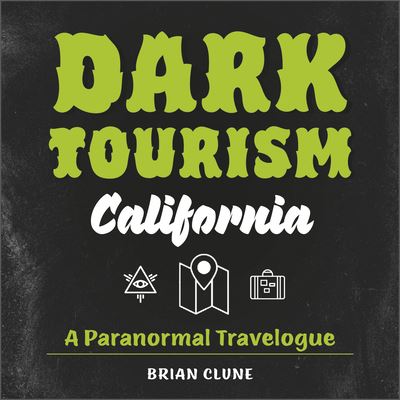 DARK TOURISM

California

A Paranormal Travelogue

BRIAN CLUNE